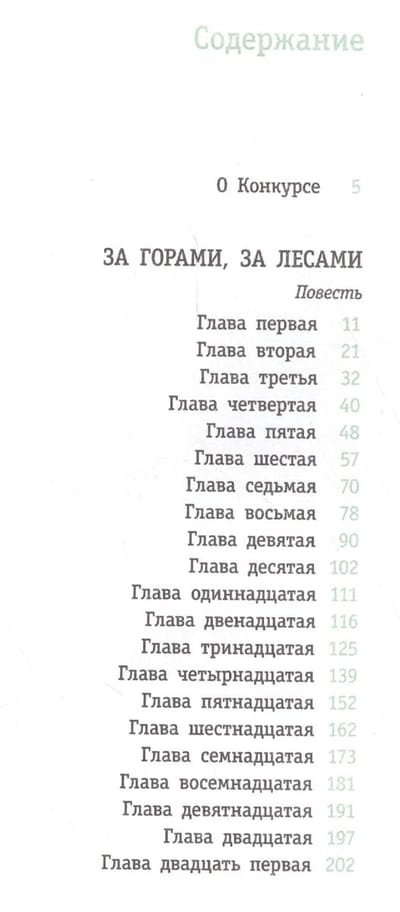 Содержание

О Конкурсе 5

ЗА ГОРАМИ, ЗА ЛЕСАМИ

Повесть

Глава первая 11
Глава вторая 21
Глава третья 32
Глава четвертая 40
Глава пятая 48
Глава шестая 57
Глава седьмая 70
Глава восьмая 78
Глава девятая 90
Глава десятая 102
Глава одиннадцатая 111
Глава двенадцатая 116
Глава тринадцатая 125
Глава четырнадцатая 139
Глава пятнадцатая 152
Глава шестнадцатая 162
Глава семнадцатая 173
Глава восемнадцатая 181
Глава девятнадцатая 191
Глава двадцатая 197
Глава двадцать первая 202